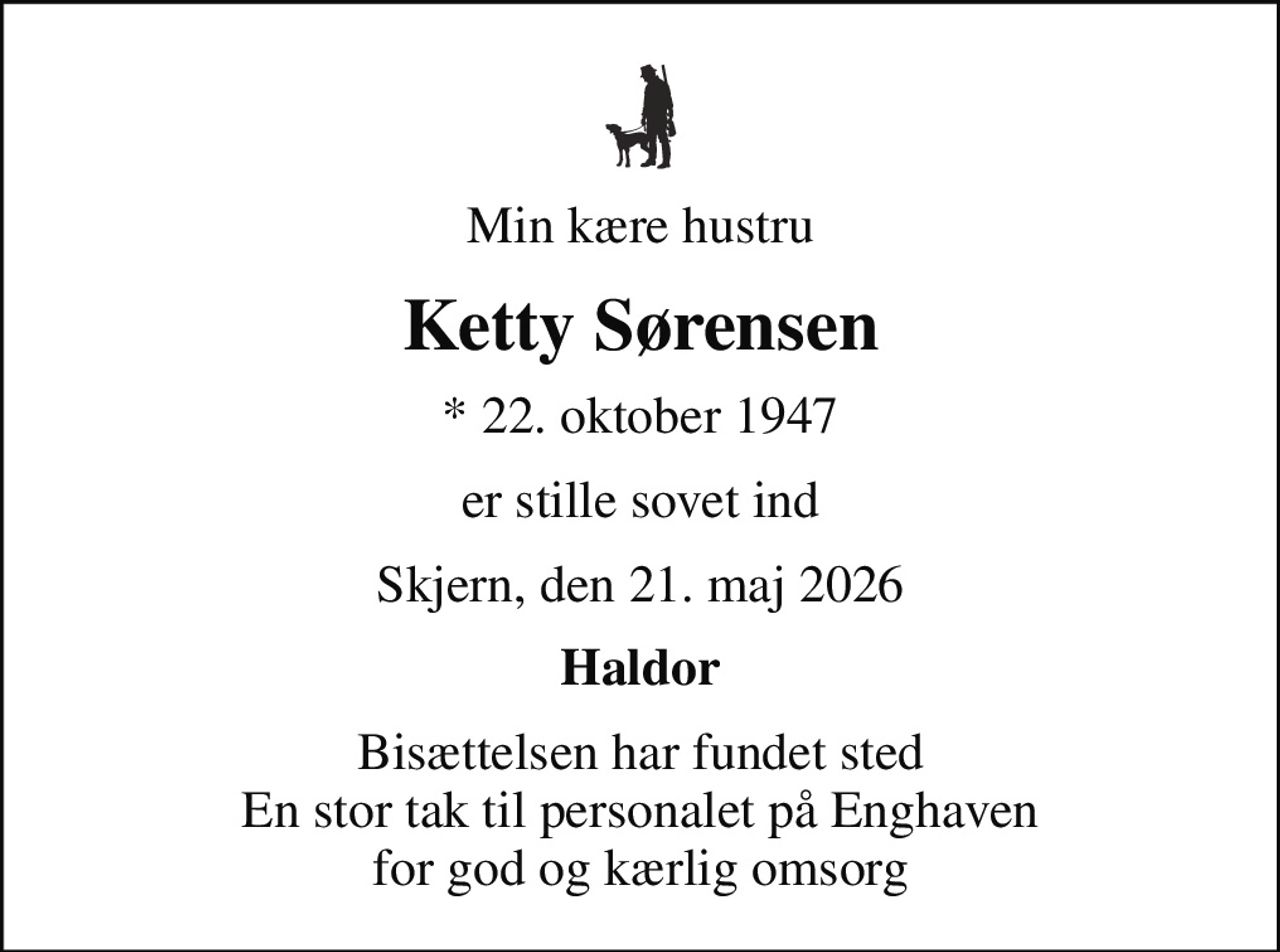 Min kære hustru

Ketty Sørensen

* 22. oktober 1947

er stille sovet ind

Skjern, den 21. maj 2026

Haldor

Bisættelsen har fundet sted
En stor tak til personalet på Enghaven
for god og kærlig omsorg